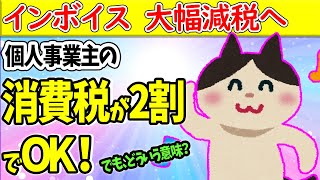 インボイス　大幅減税へ

個人事業主の

消費税が2割

でOK！

でも、どういう意味？